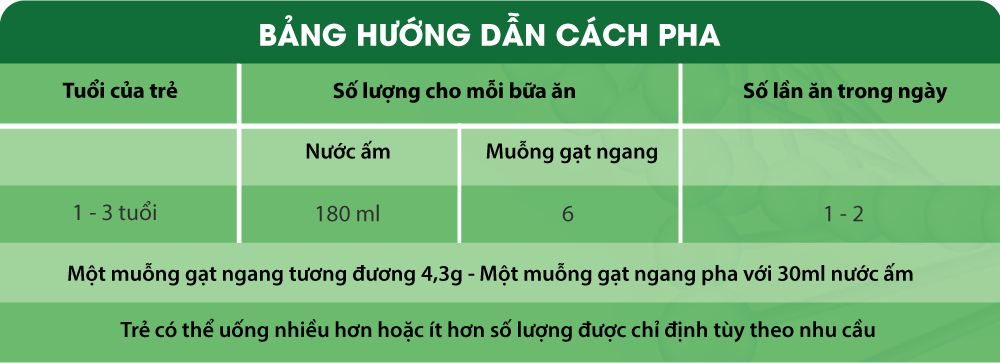 BẢNG HƯỚNG DẪN CÁCH PHA

| Tuổi của trẻ | Số lượng cho mỗi bữa ăn | | Số lần ăn trong ngày |
|---|---|---|---|
| | Nước ấm | Muỗng gạt ngang | |
| 1 - 3 tuổi | 180 ml | 6 | 1 - 2 |

Một muỗng gạt ngang tương đương 4,3g - Một muỗng gạt ngang pha với 30ml nước ấm

Trẻ có thể uống nhiều hơn hoặc ít hơn số lượng được chỉ định tùy theo nhu cầu